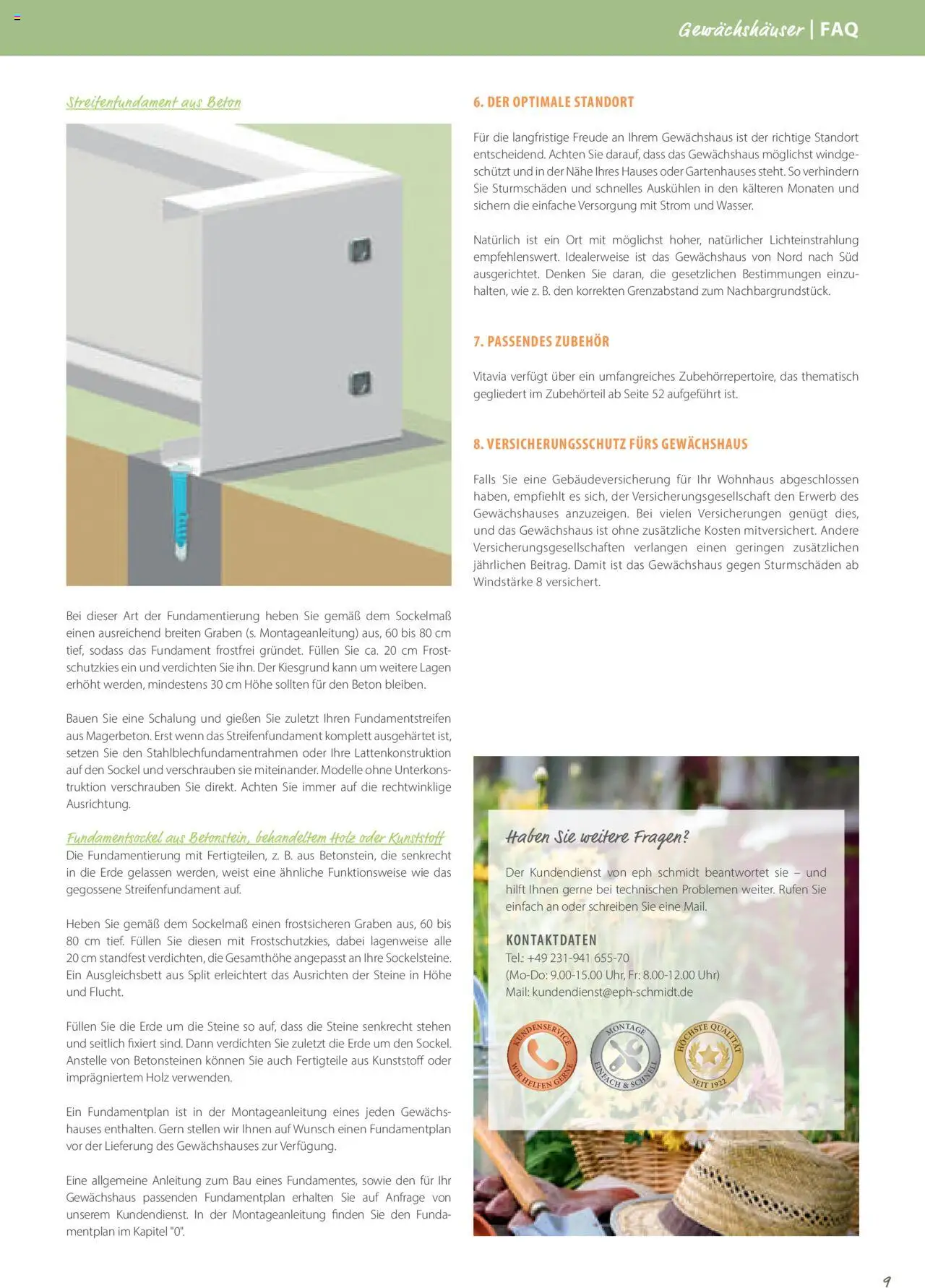 Gewächshäuser | FAQ

Streifenfundament aus Beton

Bei dieser Art der Fundamentierung heben Sie gemäß dem Sockelmaß einen ausreichend breiten Graben (s. Montageanleitung) aus, 60 bis 80 cm tief, sodass das Fundament frostfrei gründet. Füllen Sie ca. 20 cm Frostschutzkies ein und verdichten Sie ihn. Der Kiesgrund kann um weitere Lagen erhöht werden, mindestens 30 cm Höhe sollten für den Beton bleiben.

Bauen Sie eine Schalung und gießen Sie zuletzt Ihren Fundamentstreifen aus Magerbeton. Erst wenn das Streifenfundament komplett ausgehärtet ist, setzen Sie den Stahlblechfundamentrahmen oder Ihre Lattenkonstruktion auf den Sockel und verschrauben sie miteinander. Modelle ohne Unterkonstruktion verschrauben Sie direkt. Achten Sie immer auf die rechtwinklige Ausrichtung.

Fundamentsockel aus Betonstein, behandeltem Holz oder Kunststoff
Die Fundamentierung mit Fertigteilen, z. B. aus Betonstein, die senkrecht in die Erde gelassen werden, weist eine ähnliche Funktionsweise wie das gegossene Streifenfundament auf.

Heben Sie gemäß dem Sockelmaß einen frostsicheren Graben aus, 60 bis 80 cm tief. Füllen Sie diesen mit Frostschutzkies, dabei lagenweise alle 20 cm standfest verdichten, die Gesamthöhe angepasst an Ihre Sockelsteine. Ein Ausgleichsbett aus Split erleichtert das Ausrichten der Steine in Höhe und Flucht.

Füllen Sie die Erde um die Steine so auf, dass die Steine senkrecht stehen und seitlich fixiert sind. Dann verdichten Sie zuletzt die Erde um den Sockel. Anstelle von Betonsteinen können Sie auch Fertigteile aus Kunststoff oder imprägniertem Holz verwenden.

Ein Fundamentplan ist in der Montageanleitung eines jeden Gewächshauses enthalten. Gern stellen wir Ihnen auf Wunsch einen Fundamentplan vor der Lieferung des Gewächshauses zur Verfügung.

Eine allgemeine Anleitung zum Bau eines Fundamentes, sowie den für Ihr Gewächshaus passenden Fundamentplan erhalten Sie auf Anfrage von unserem Kundendienst. In der Montageanleitung finden Sie den Fundamentplan im Kapitel "0".

6. DER OPTIMALE STANDORT

Für die langfristige Freude an Ihrem Gewächshaus ist der richtige Standort entscheidend. Achten Sie darauf, dass das Gewächshaus möglichst windgeschützt und in der Nähe Ihres Hauses oder Gartenhauses steht. So verhindern Sie Sturmschäden und schnelles Auskühlen in den kälteren Monaten und sichern die einfache Versorgung mit Strom und Wasser.

Natürlich ist ein Ort mit möglichst hoher, natürlicher Lichteinstrahlung empfehlenswert. Idealerweise ist das Gewächshaus von Nord nach Süd ausgerichtet. Denken Sie daran, die gesetzlichen Bestimmungen einzuhalten, wie z. B. den korrekten Grenzabstand zum Nachbargrundstück.

7. PASSENDES ZUBEHÖR

Vitavia verfügt über ein umfangreiches Zubehörrepertoire, das thematisch gegliedert im Zubehörteil ab Seite 52 aufgeführt ist.

8. VERSICHERUNGSSCHUTZ FÜRS GEWÄCHSHAUS

Falls Sie eine Gebäudeversicherung für Ihr Wohnhaus abgeschlossen haben, empfiehlt es sich, der Versicherungsgesellschaft den Erwerb des Gewächshauses anzuzeigen. Bei vielen Versicherungen genügt dies, und das Gewächshaus ist ohne zusätzliche Kosten mitversichert. Andere Versicherungsgesellschaften verlangen einen geringen zusätzlichen jährlichen Beitrag. Damit ist das Gewächshaus gegen Sturmschäden ab Windstärke 8 versichert.

Haben Sie weitere Fragen?

Der Kundendienst von eph schmidt beantwortet sie – und hilft Ihnen gerne bei technischen Problemen weiter. Rufen Sie einfach an oder schreiben Sie eine Mail.

KONTAKTDATEN
Tel.: +49 231-941 655-70
(Mo-Do: 9.00-15.00 Uhr, Fr: 8.00-12.00 Uhr)
Mail: kundendienst@eph-schmidt.de

KUNDENSERVICE WIR HELFEN GERNE
MONTAGE EINFACH & SCHNELL
HÖCHSTE QUALITÄT SEIT 1922

9